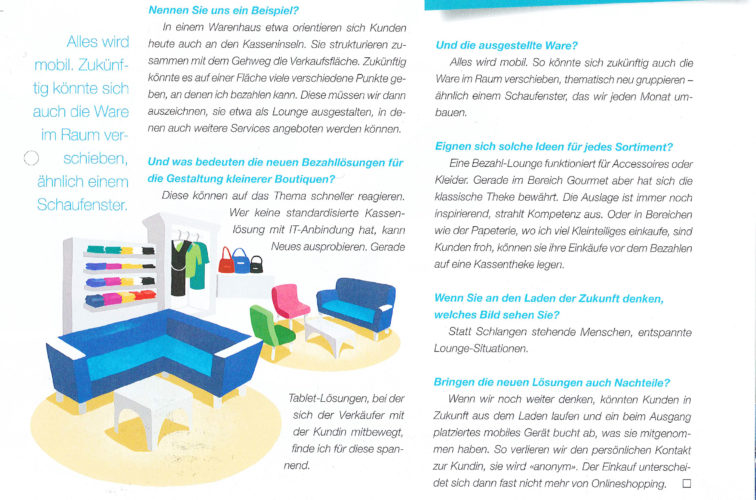 Alles wird mobil. Zukünftig könnte sich auch die Ware im Raum verschieben, ähnlich einem Schaufenster.

Nennen Sie uns ein Beispiel?

In einem Warenhaus etwa orientieren sich Kunden heute auch an den Kasseninseln. Sie strukturieren zusammen mit dem Gehweg die Verkaufsfläche. Zukünftig könnte es auf einer Fläche viele verschiedene Punkte geben, an denen ich bezahlen kann. Diese müssen wir dann auszeichnen, sie etwa als Lounge ausgestalten, in denen auch weitere Services angeboten werden können.

Und was bedeuten die neuen Bezahllösungen für die Gestaltung kleinerer Boutiquen?

Diese können auf das Thema schneller reagieren. Wer keine standardisierte Kassenlösung mit IT-Anbindung hat, kann Neues ausprobieren. Gerade Tablet-Lösungen, bei der sich der Verkäufer mit der Kundin mitbewegt, finde ich für diese spannend.

Und die ausgestellte Ware?

Alles wird mobil. So könnte sich zukünftig auch die Ware im Raum verschieben, thematisch neu gruppieren – ähnlich einem Schaufenster, das wir jeden Monat umbauen.

Eignen sich solche Ideen für jedes Sortiment?

Eine Bezahl-Lounge funktioniert für Accessoires oder Kleider. Gerade im Bereich Gourmet aber hat sich die klassische Theke bewährt. Die Auslage ist immer noch inspirierend, strahlt Kompetenz aus. Oder in Bereichen wie der Papeterie, wo ich viel Kleinteiliges einkaufe, sind Kunden froh, können sie ihre Einkäufe vor dem Bezahlen auf eine Kassentheke legen.

Wenn Sie an den Laden der Zukunft denken, welches Bild sehen Sie?

Statt Schlangen stehende Menschen, entspannte Lounge-Situationen.

Bringen die neuen Lösungen auch Nachteile?

Wenn wir noch weiter denken, könnten Kunden in Zukunft aus dem Laden laufen und ein beim Ausgang platziertes mobiles Gerät bucht ab, was sie mitgenommen haben. So verlieren wir den persönlichen Kontakt zur Kundin, sie wird «anonym». Der Einkauf unterscheidet sich dann fast nicht mehr von Onlineshopping. □